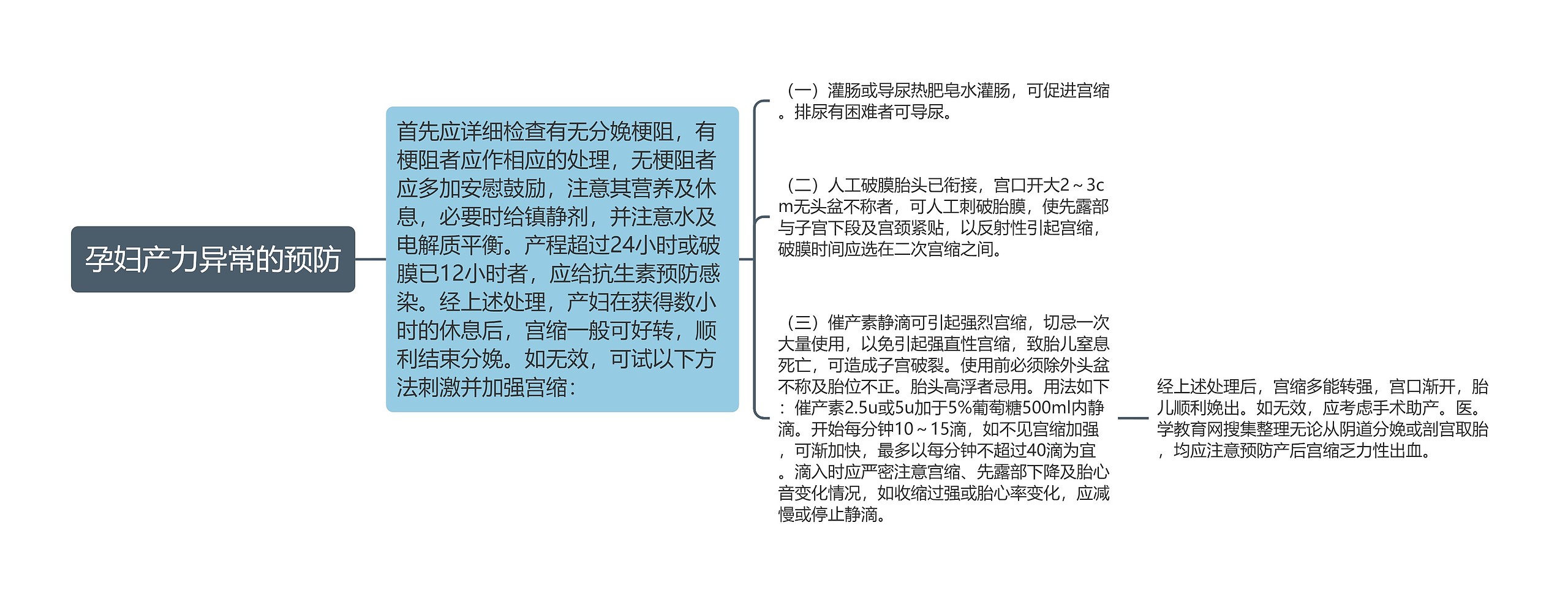 孕妇产力异常的预防

首先应详细检查有无分娩梗阻，有梗阻者应作相应的处理，无梗阻者应多加安慰鼓励，注意其营养及休息，必要时给镇静剂，并注意水及电解质平衡。产程超过24小时或破膜已12小时者，应给抗生素预防感染。经上述处理，产妇在获得数小时的休息后，宫缩一般可好转，顺利结束分娩。如无效，可试以下方法刺激并加强宫缩：

（一）灌肠或导尿热肥皂水灌肠，可促进宫缩。排尿有困难者可导尿。

（二）人工破膜胎头已衔接，宫口开大2～3cm无头盆不称者，可人工刺破胎膜，使先露部与子宫下段及宫颈紧贴，以反射性引起宫缩，破膜时间应选在二次宫缩之间。

（三）催产素静滴可引起强烈宫缩，切忌一次大量使用，以免引起强直性宫缩，致胎儿窒息死亡，可造成子宫破裂。使用前必须除外头盆不称及胎位不正。胎头高浮者忌用。用法如下：催产素2.5u或5u加于5%葡萄糖500ml内静滴。开始每分钟10～15滴，如不见宫缩加强，可渐加快，最多以每分钟不超过40滴为宜。滴入时应严密注意宫缩、先露部下降及胎心音变化情况，如收缩过强或胎心率变化，应减慢或停止静滴。

经上述处理后，宫缩多能转强，宫口渐开，胎儿顺利娩出。如无效，应考虑手术助产。医。学教育网搜集整理无论从阴道分娩或剖宫取胎，均应注意预防产后宫缩乏力性出血。